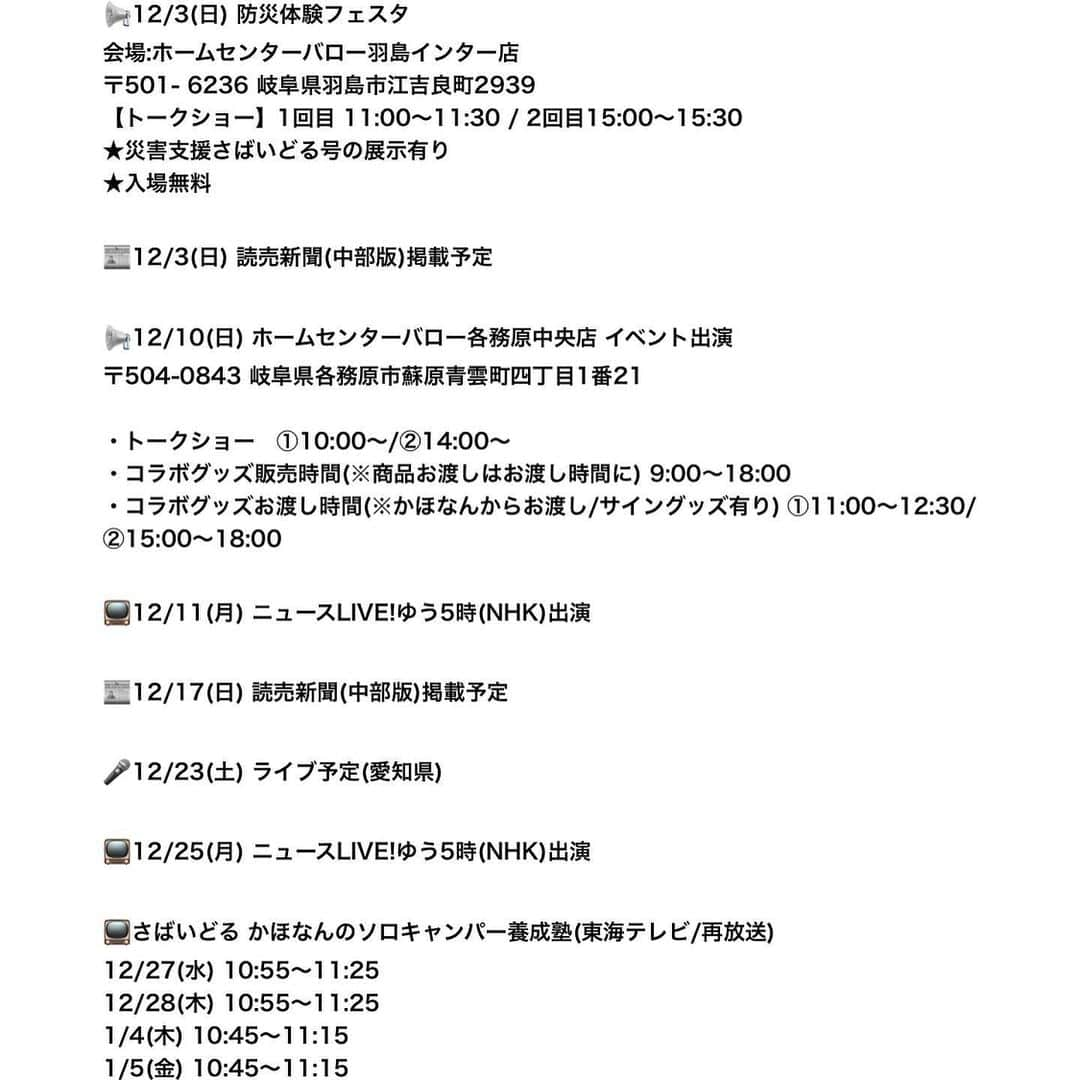 📢12/3(日) 防災体験フェスタ
会場:ホームセンターバロー羽島インター店
〒501- 6236 岐阜県羽島市江吉良町2939
【トークショー】1回目 11:00〜11:30 / 2回目15:00〜15:30
★災害支援さばいどる号の展示有り
★入場無料

📰12/3(日) 読売新聞(中部版)掲載予定

📢12/10(日) ホームセンターバロー各務原中央店 イベント出演
〒504-0843 岐阜県各務原市蘇原青雲町四丁目1番21

・トークショー ①10:00〜/②14:00〜
・コラボグッズ販売時間(※商品お渡しはお渡し時間に) 9:00〜18:00
・コラボグッズお渡し時間(※かほなんからお渡し/サイングッズ有り) ①11:00〜12:30/②15:00〜18:00

📺12/11(月) ニュースLIVE!ゆう5時(NHK)出演

📰12/17(日) 読売新聞(中部版)掲載予定

🎤12/23(土) ライブ予定(愛知県)

📺12/25(月) ニュースLIVE!ゆう5時(NHK)出演

📺さばいどる かほなんのソロキャンパー養成塾(東海テレビ/再放送)
12/27(水) 10:55〜11:25
12/28(木) 10:55〜11:25
1/4(木) 10:45〜11:15
1/5(金) 10:45〜11:15